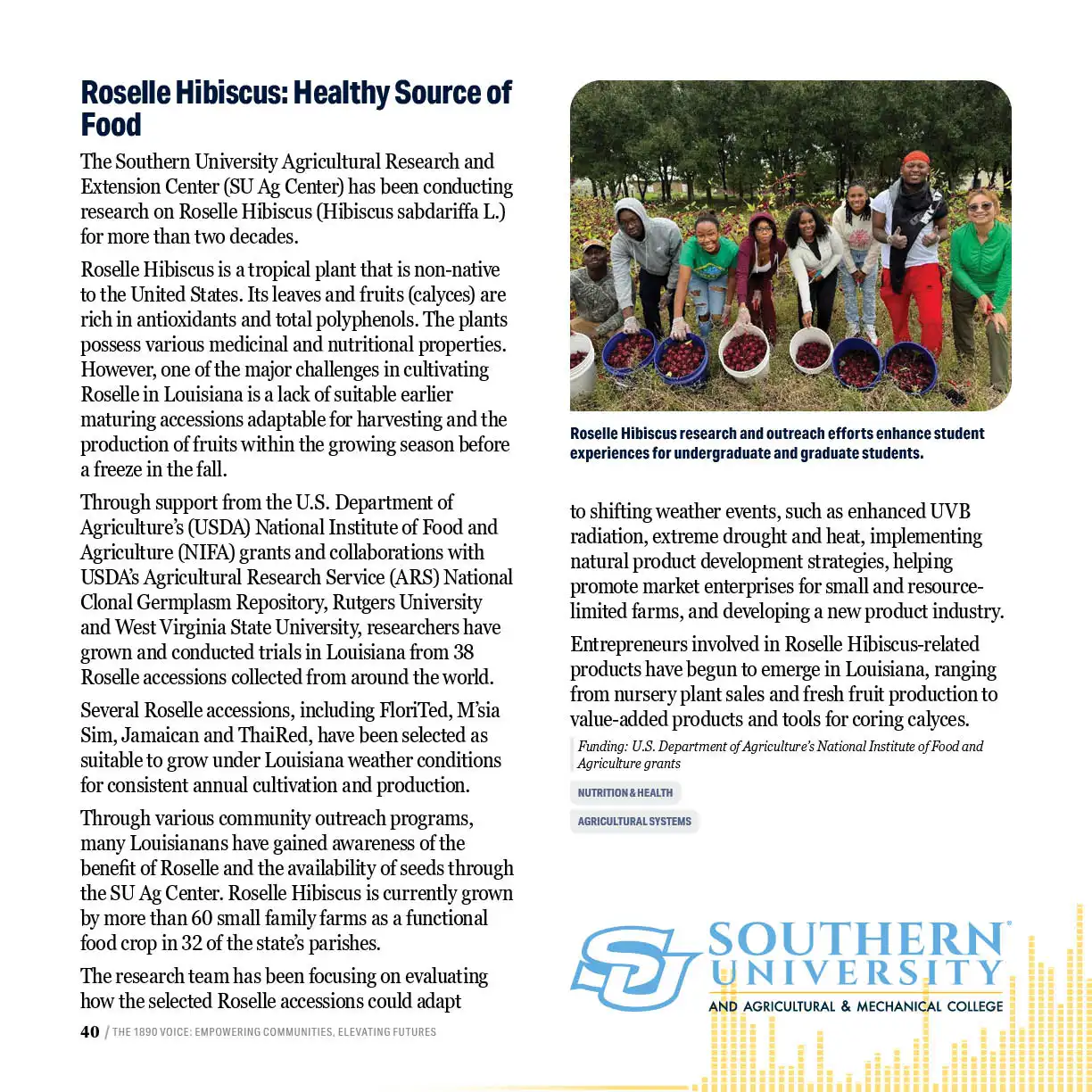 Roselle Hibiscus: Healthy Source of Food

The Southern University Agricultural Research and Extension Center (SU Ag Center) has been conducting research on Roselle Hibiscus (Hibiscus sabdariffa L.) for more than two decades.

Roselle Hibiscus is a tropical plant that is non-native to the United States. Its leaves and fruits (calyces) are rich in antioxidants and total polyphenols. The plants possess various medicinal and nutritional properties. However, one of the major challenges in cultivating Roselle in Louisiana is a lack of suitable earlier maturing accessions adaptable for harvesting and the production of fruits within the growing season before a freeze in the fall.

Through support from the U.S. Department of Agriculture's (USDA) National Institute of Food and Agriculture (NIFA) grants and collaborations with USDA's Agricultural Research Service (ARS) National Clonal Germplasm Repository, Rutgers University and West Virginia State University, researchers have grown and conducted trials in Louisiana from 38 Roselle accessions collected from around the world.

Several Roselle accessions, including FloriTed, M'sia Sim, Jamaican and ThaiRed, have been selected as suitable to grow under Louisiana weather conditions for consistent annual cultivation and production.

Through various community outreach programs, many Louisianans have gained awareness of the benefit of Roselle and the availability of seeds through the SU Ag Center. Roselle Hibiscus is currently grown by more than 60 small family farms as a functional food crop in 32 of the state's parishes.

The research team has been focusing on evaluating how the selected Roselle accessions could adapt

Roselle Hibiscus research and outreach efforts enhance student experiences for undergraduate and graduate students.

to shifting weather events, such as enhanced UVB radiation, extreme drought and heat, implementing natural product development strategies, helping promote market enterprises for small and resource-limited farms, and developing a new product industry.

Entrepreneurs involved in Roselle Hibiscus-related products have begun to emerge in Louisiana, ranging from nursery plant sales and fresh fruit production to value-added products and tools for coring calyces.

Funding: U.S. Department of Agriculture's National Institute of Food and Agriculture grants

NUTRITION & HEALTH

AGRICULTURAL SYSTEMS

SU SOUTHERN UNIVERSITY AND AGRICULTURAL & MECHANICAL COLLEGE

40 / THE 1890 VOICE: EMPOWERING COMMUNITIES, ELEVATING FUTURES